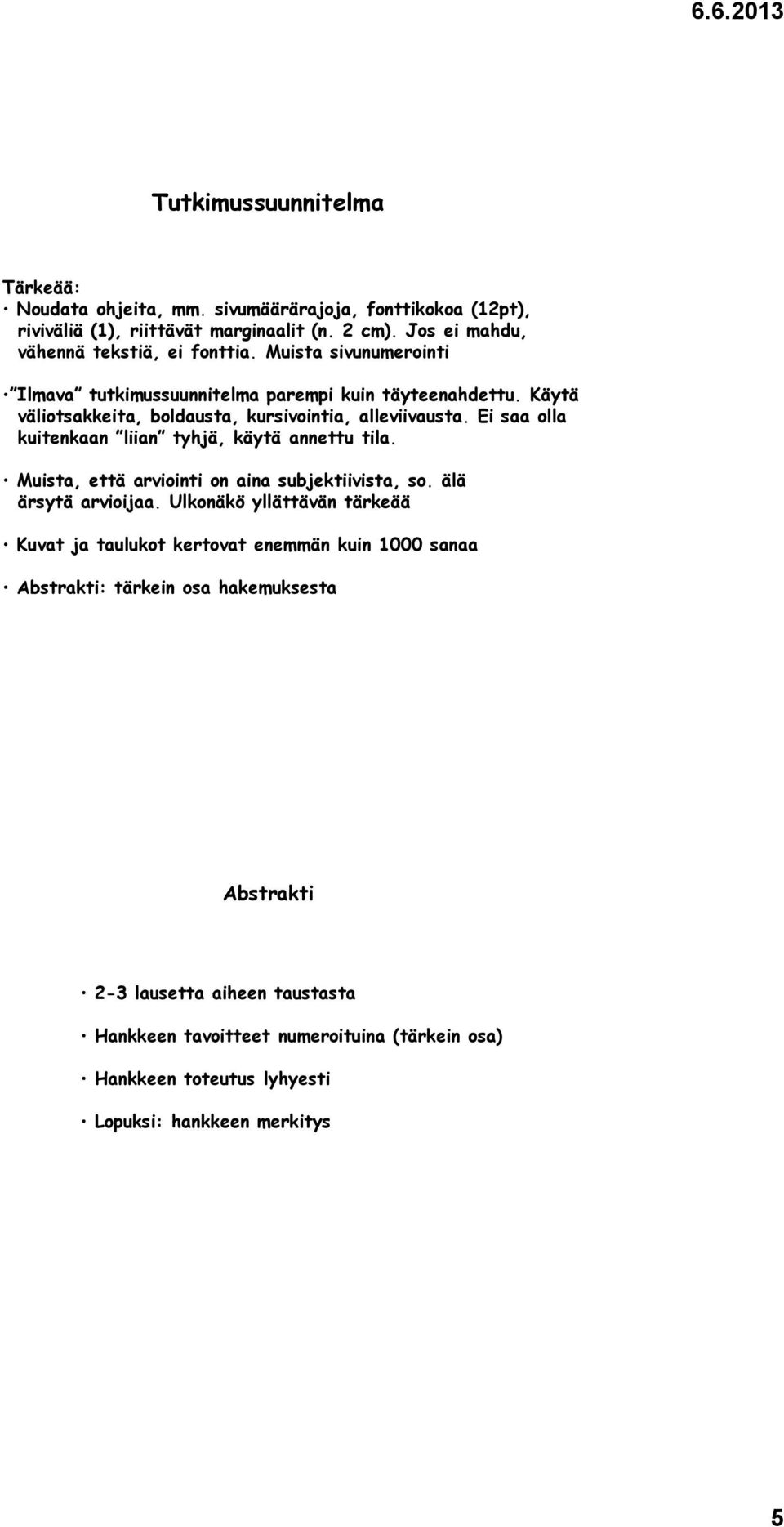 6.6.2013

Tutkimussuunnitelma

Tärkeää:
• Noudata ohjeita, mm. sivumäärärajoja, fonttikokoa (12pt), riviväliä (1), riittävät marginaalit (n. 2 cm). Jos ei mahdu, vähennä tekstiä, ei fonttia. Muista sivunumerointi

• "Ilmava" tutkimussuunnitelma parempi kuin täyteenahdettu. Käytä väliotsakkeita, boldausta, kursivointia, alleviivausta. Ei saa olla kuitenkaan "liian" tyhjä, käytä annettu tila.

• Muista, että arviointi on aina subjektiivista, so. älä ärsytä arvioijaa. Ulkonäkö yllättävän tärkeää

• Kuvat ja taulukot kertovat enemmän kuin 1000 sanaa

• Abstrakti: tärkein osa hakemuksesta

Abstrakti

• 2-3 lausetta aiheen taustasta

• Hankkeen tavoitteet numeroituina (tärkein osa)

• Hankkeen toteutus lyhyesti

• Lopuksi: hankkeen merkitys

5